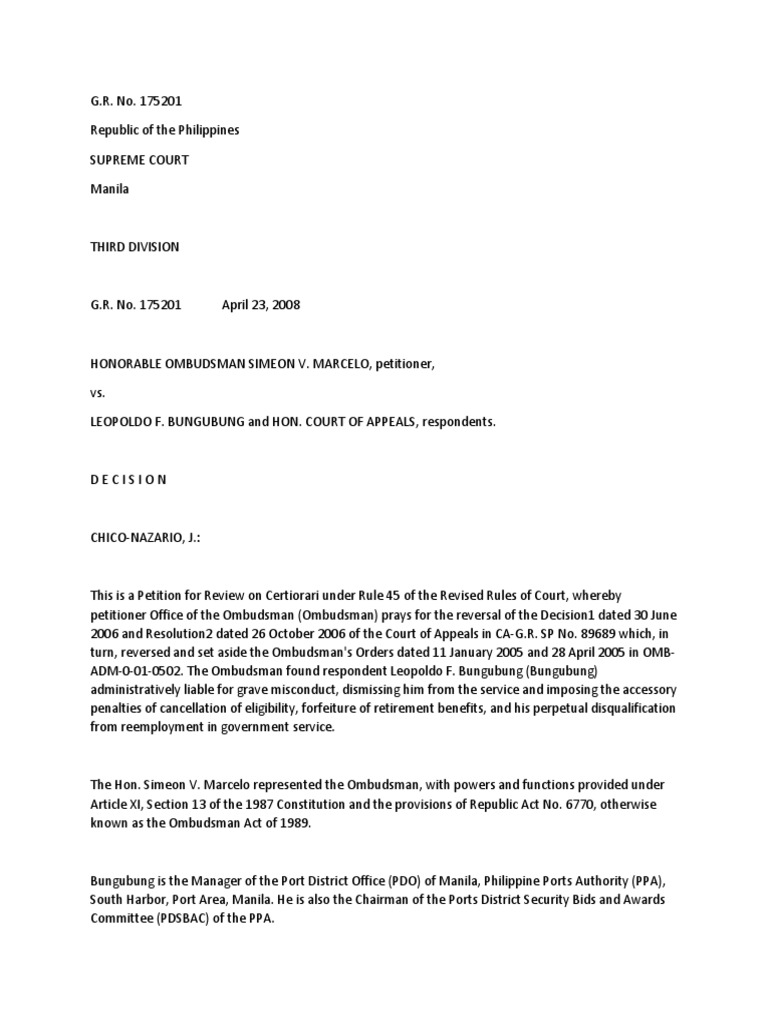 G.R. No. 175201

Republic of the Philippines

SUPREME COURT

Manila

THIRD DIVISION

G.R. No. 175201 April 23, 2008

HONORABLE OMBUDSMAN SIMEON V. MARCELO, petitioner,

vs.

LEOPOLDO F. BUNGUBUNG and HON. COURT OF APPEALS, respondents.

D E C I S I O N

CHICO-NAZARIO, J.:

This is a Petition for Review on Certiorari under Rule 45 of the Revised Rules of Court, whereby petitioner Office of the Ombudsman (Ombudsman) prays for the reversal of the Decision1 dated 30 June 2006 and Resolution2 dated 26 October 2006 of the Court of Appeals in CA-G.R. SP No. 89689 which, in turn, reversed and set aside the Ombudsman's Orders dated 11 January 2005 and 28 April 2005 in OMB-ADM-0-01-0502. The Ombudsman found respondent Leopoldo F. Bungubung (Bungubung) administratively liable for grave misconduct, dismissing him from the service and imposing the accessory penalties of cancellation of eligibility, forfeiture of retirement benefits, and his perpetual disqualification from reemployment in government service.

The Hon. Simeon V. Marcelo represented the Ombudsman, with powers and functions provided under Article XI, Section 13 of the 1987 Constitution and the provisions of Republic Act No. 6770, otherwise known as the Ombudsman Act of 1989.

Bungubung is the Manager of the Port District Office (PDO) of Manila, Philippine Ports Authority (PPA), South Harbor, Port Area, Manila. He is also the Chairman of the Ports District Security Bids and Awards Committee (PDSBAC) of the PPA.